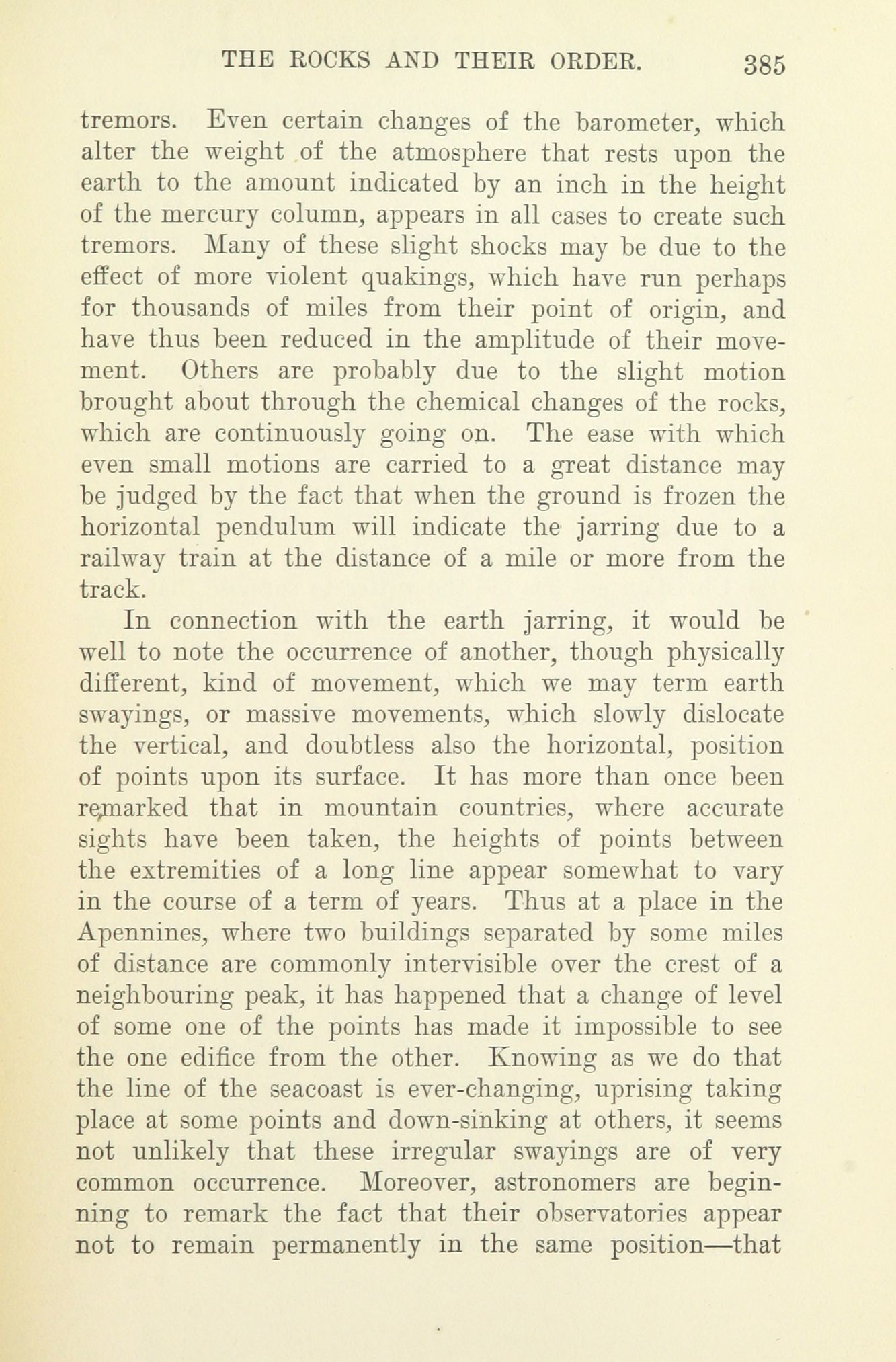 THE ROCKS AND THEIR ORDER. 385

tremors. Even certain changes of the barometer, which alter the weight of the atmosphere that rests upon the earth to the amount indicated by an inch in the height of the mercury column, appears in all cases to create such tremors. Many of these slight shocks may be due to the effect of more violent quakings, which have run perhaps for thousands of miles from their point of origin, and have thus been reduced in the amplitude of their movement. Others are probably due to the slight motion brought about through the chemical changes of the rocks, which are continuously going on. The ease with which even small motions are carried to a great distance may be judged by the fact that when the ground is frozen the horizontal pendulum will indicate the jarring due to a railway train at the distance of a mile or more from the track.

In connection with the earth jarring, it would be well to note the occurrence of another, though physically different, kind of movement, which we may term earth swayings, or massive movements, which slowly dislocate the vertical, and doubtless also the horizontal, position of points upon its surface. It has more than once been remarked that in mountain countries, where accurate sights have been taken, the heights of points between the extremities of a long line appear somewhat to vary in the course of a term of years. Thus at a place in the Apennines, where two buildings separated by some miles of distance are commonly intervisible over the crest of a neighbouring peak, it has happened that a change of level of some one of the points has made it impossible to see the one edifice from the other. Knowing as we do that the line of the seacoast is ever-changing, uprising taking place at some points and down-sinking at others, it seems not unlikely that these irregular swayings are of very common occurrence. Moreover, astronomers are beginning to remark the fact that their observatories appear not to remain permanently in the same position—that